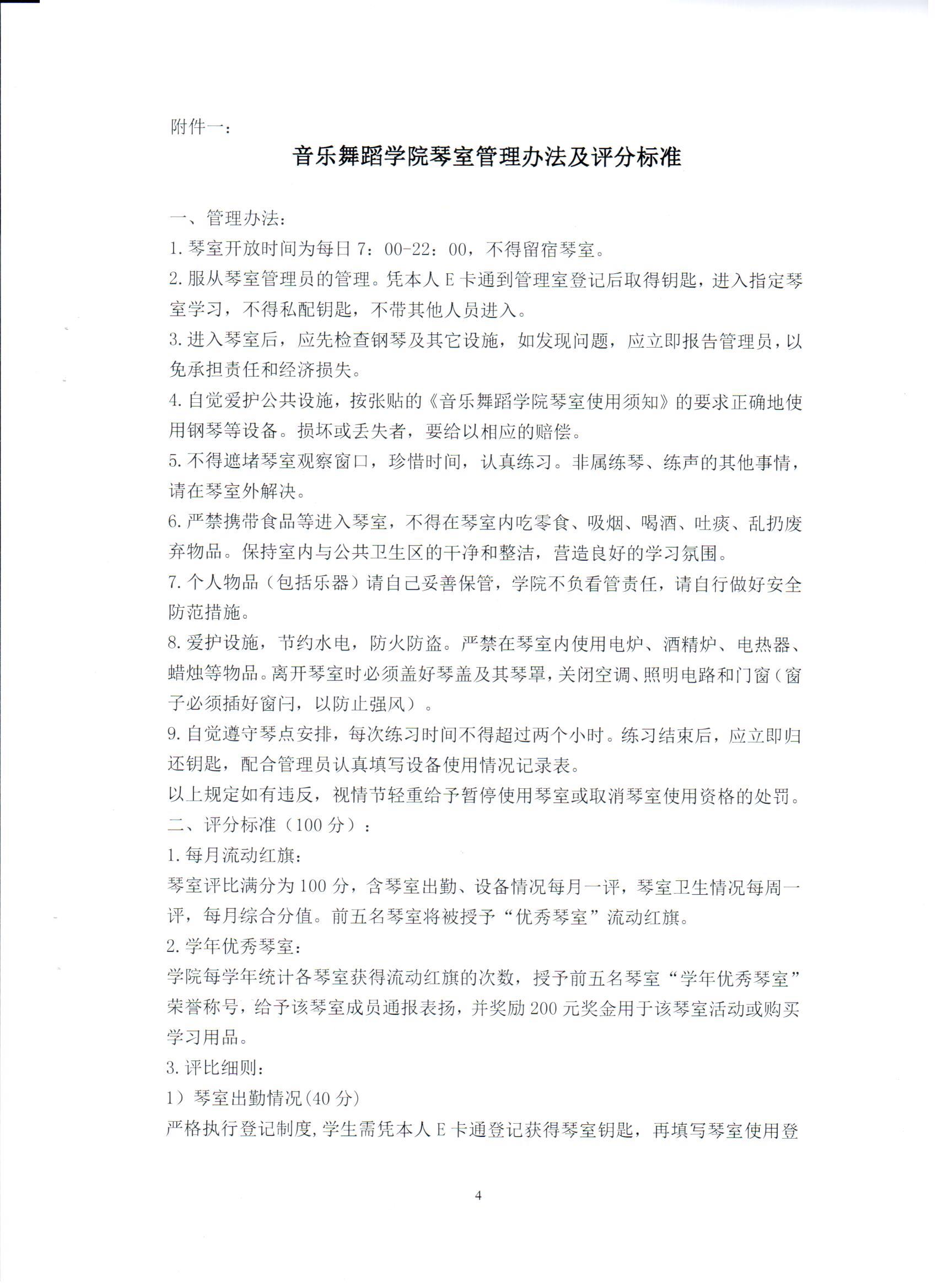 附件一：

音乐舞蹈学院琴室管理办法及评分标准

一、管理办法：

1. 琴室开放时间为每日 7：00-22：00，不得留宿琴室。

2. 服从琴室管理员的管理。凭本人 E 卡通到管理室登记后取得钥匙，进入指定琴室学习，不得私配钥匙，不带其他人员进入。

3. 进入琴室后，应先检查钢琴及其它设施，如发现问题，应立即报告管理员，以免承担责任和经济损失。

4. 自觉爱护公共设施，按张贴的《音乐舞蹈学院琴室使用须知》的要求正确地使用钢琴等设备。损坏或丢失者，要给以相应的赔偿。

5. 不得遮堵琴室观察窗口，珍惜时间，认真练习。非属练琴、练声的其他事情，请在琴室外解决。

6. 严禁携带食品等进入琴室，不得在琴室内吃零食、吸烟、喝酒、吐痰、乱扔废弃物品。保持室内与公共卫生区的干净和整洁，营造良好的学习氛围。

7. 个人物品（包括乐器）请自己妥善保管，学院不负看管责任，请自行做好安全防范措施。

8. 爱护设施，节约水电，防火防盗。严禁在琴室内使用电炉、酒精炉、电热器、蜡烛等物品。离开琴室时必须盖好琴盖及其琴罩，关闭空调、照明电路和门窗（窗子必须插好窗闩，以防止强风）。

9. 自觉遵守琴点安排，每次练习时间不得超过两个小时。练习结束后，应立即归还钥匙，配合管理员认真填写设备使用情况记录表。

以上规定如有违反，视情节轻重给予暂停使用琴室或取消琴室使用资格的处罚。

二、评分标准（100 分）：

1. 每月流动红旗：

琴室评比满分为 100 分，含琴室出勤、设备情况每月一评，琴室卫生情况每周一评，每月综合分值。前五名琴室将被授予“优秀琴室”流动红旗。

2. 学年优秀琴室：

学院每学年统计各琴室获得流动红旗的次数，授予前五名琴室“学年优秀琴室”荣誉称号，给予该琴室成员通报表扬，并奖励 200 元奖金用于该琴室活动或购买学习用品。

3. 评比细则：

1）琴室出勤情况(40 分)

严格执行登记制度，学生需凭本人 E 卡通登记获得琴室钥匙，再填写琴室使用登

4